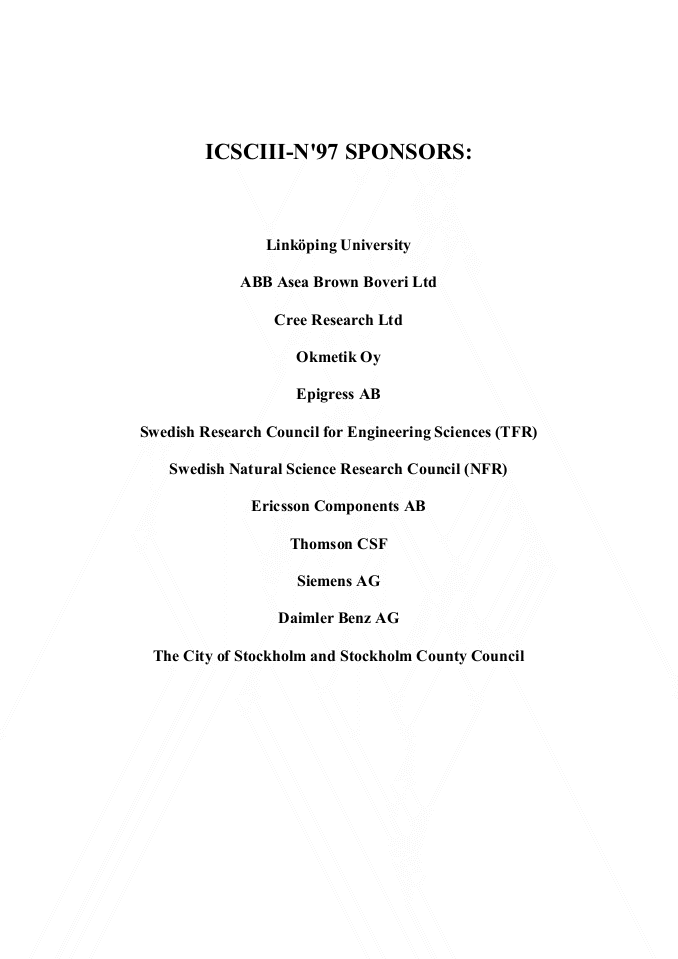 ICSCIII-N'97 SPONSORS:

Linköping University

ABB Asea Brown Boveri Ltd

Cree Research Ltd

Okmetik Oy

Epigress AB

Swedish Research Council for Engineering Sciences (TFR)

Swedish Natural Science Research Council (NFR)

Ericsson Components AB

Thomson CSF

Siemens AG

Daimler Benz AG

The City of Stockholm and Stockholm County Council